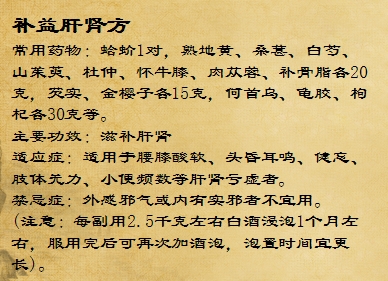 补益肝肾方

常用药物：蛤蚧1对，熟地黄、桑葚、白芍、山茱萸、杜仲、怀牛膝、肉苁蓉、补骨脂各20克，芡实、金樱子各15克，何首乌、龟胶、枸杞各30克等。

主要功效：滋补肝肾

适应症：适用于腰膝酸软、头昏耳鸣、健忘、肢体无力、小便频数等肝肾亏虚者。

禁忌症：外感邪气或内有实邪者不宜用。

（注意：每副用2.5千克左右白酒浸泡1个月左右，服用完后可再次加酒泡，泡置时间宜更长）。